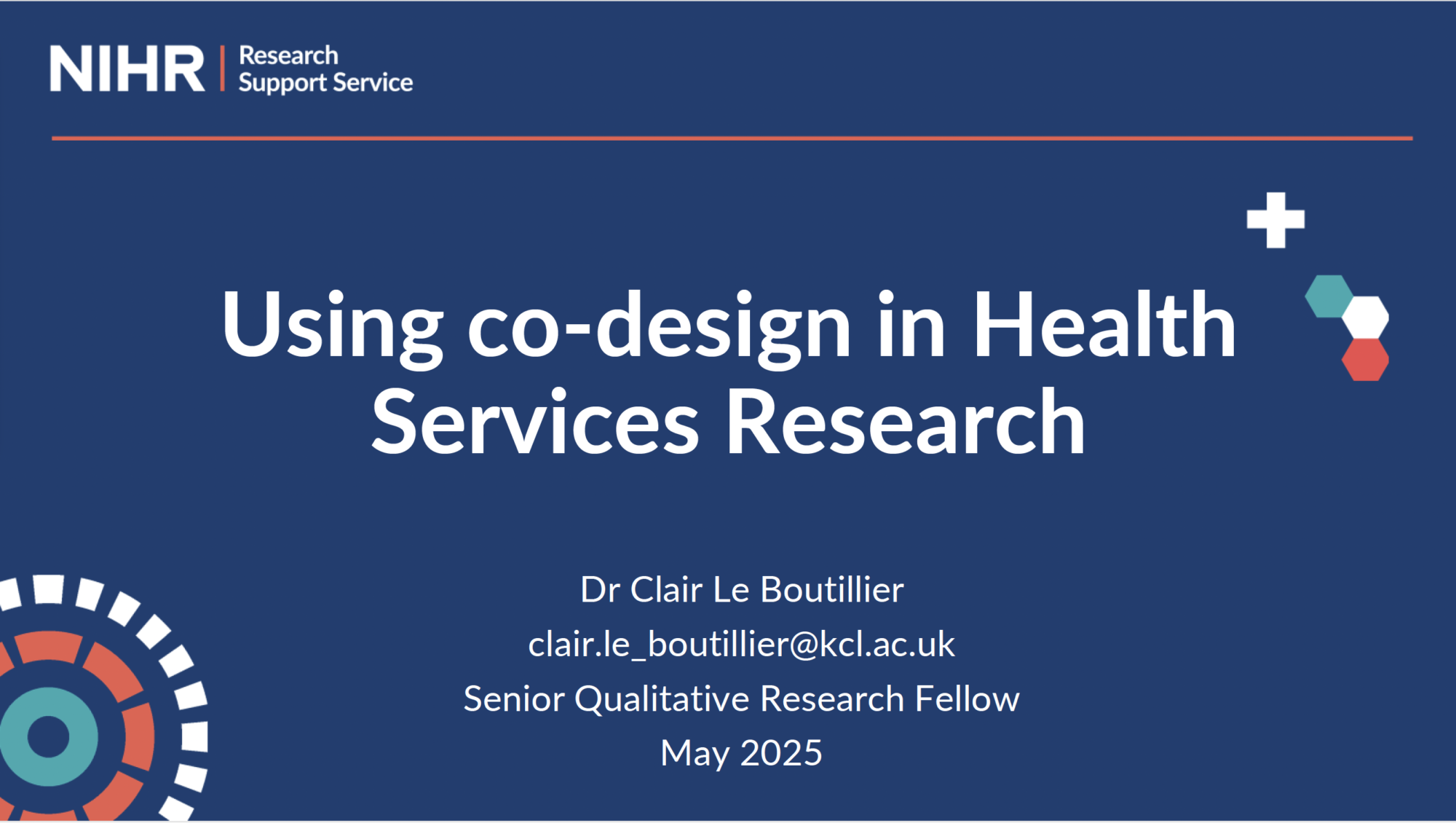 NIHR | Research Support Service

Using co-design in Health Services Research

Dr Clair Le Boutillier
clair.le_boutillier@kcl.ac.uk
Senior Qualitative Research Fellow
May 2025